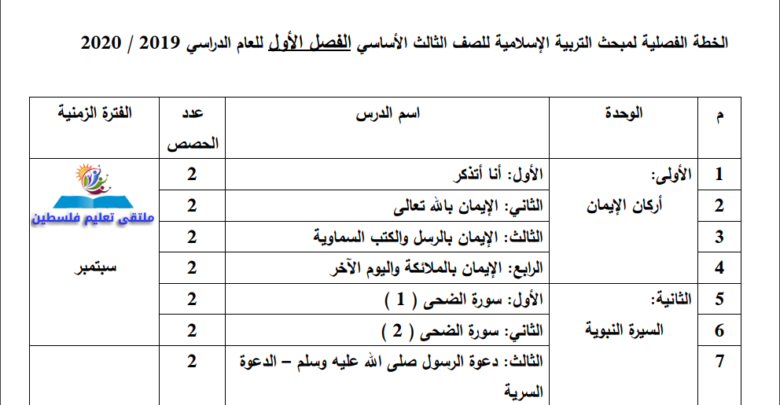 الخطة الفصلية لمبحث التربية الإسلامية للصف الثالث الأساسي الفصل الأول للعام الدراسي 2019 / 2020

| م | الوحدة | اسم الدرس | عدد الحصص | الفترة الزمنية |
|---|---|---|---|---|
| 1 | الأولى: أركان الإيمان | الأول: أنا أتذكر | 2 | ملتقى تعليم فلسطين سبتمبر |
| 2 | | الثاني: الإيمان بالله تعالى | 2 | |
| 3 | | الثالث: الإيمان بالرسل والكتب السماوية | 2 | |
| 4 | | الرابع: الإيمان بالملائكة واليوم الآخر | 2 | |
| 5 | الثانية: السيرة النبوية | الأول: سورة الضحى ( 1 ) | 2 | |
| 6 | | الثاني: سورة الضحى ( 2 ) | 2 | |
| 7 | | الثالث: دعوة الرسول صلى الله عليه وسلم – الدعوة السرية | 2 | |